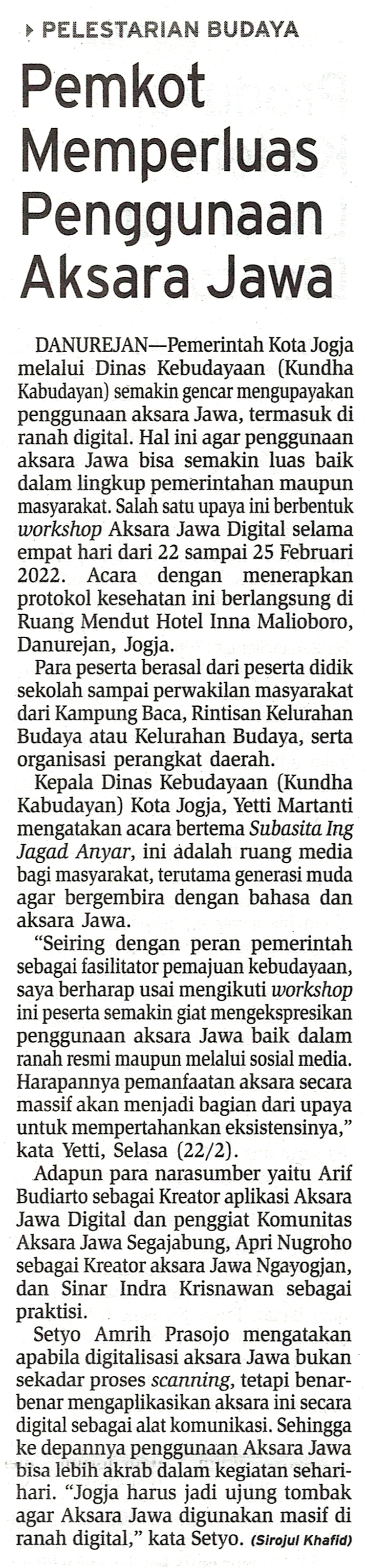 PELESTARIAN BUDAYA

Pemkot Memperluas Penggunaan Aksara Jawa

DANUREJAN—Pemerintah Kota Jogja melalui Dinas Kebudayaan (Kundha Kabudayan) semakin gencar mengupayakan penggunaan aksara Jawa, termasuk di ranah digital. Hal ini agar penggunaan aksara Jawa bisa semakin luas baik dalam lingkup pemerintahan maupun masyarakat. Salah satu upaya ini berbentuk workshop Aksara Jawa Digital selama empat hari dari 22 sampai 25 Februari 2022. Acara dengan menerapkan protokol kesehatan ini berlangsung di Ruang Mendut Hotel Inna Malioboro, Danurejan, Jogja.

Para peserta berasal dari peserta didik sekolah sampai perwakilan masyarakat dari Kampung Baca, Rintisan Kelurahan Budaya atau Kelurahan Budaya, serta organisasi perangkat daerah.

Kepala Dinas Kebudayaan (Kundha Kabudayan) Kota Jogja, Yetti Martanti mengatakan acara bertema Subasita Ing Jagad Anyar, ini adalah ruang media bagi masyarakat, terutama generasi muda agar bergembira dengan bahasa dan aksara Jawa.

"Seiring dengan peran pemerintah sebagai fasilitator pemajuan kebudayaan, saya berharap usai mengikuti workshop ini peserta semakin giat mengekspresikan penggunaan aksara Jawa baik dalam ranah resmi maupun melalui sosial media. Harapannya pemanfaatan aksara secara massif akan menjadi bagian dari upaya untuk mempertahankan eksistensinya," kata Yetti, Selasa (22/2).

Adapun para narasumber yaitu Arif Budiarto sebagai Kreator aplikasi Aksara Jawa Digital dan penggiat Komunitas Aksara Jawa Segajabung, Apri Nugroho sebagai Kreator aksara Jawa Ngayogjan, dan Sinar Indra Krisnawan sebagai praktisi.

Setyo Amrih Prasojo mengatakan apabila digitalisasi aksara Jawa bukan sekadar proses scanning, tetapi benar-benar mengaplikasikan aksara ini secara digital sebagai alat komunikasi. Sehingga ke depannya penggunaan Aksara Jawa bisa lebih akrab dalam kegiatan sehari-hari. "Jogja harus jadi ujung tombak agar Aksara Jawa digunakan masif di ranah digital," kata Setyo. (Sirojul Khafid)